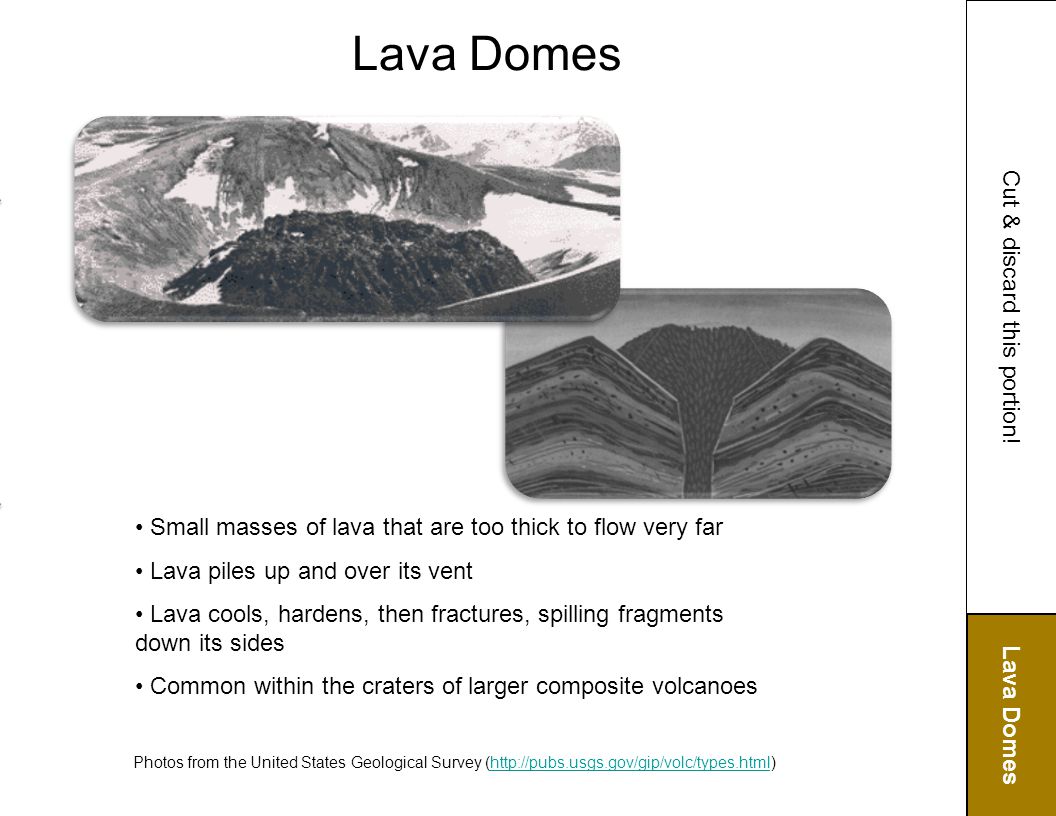 Lava Domes

• Small masses of lava that are too thick to flow very far

• Lava piles up and over its vent

• Lava cools, hardens, then fractures, spilling fragments down its sides

• Common within the craters of larger composite volcanoes

Photos from the United States Geological Survey (http://pubs.usgs.gov/gip/volc/types.html)

Cut & discard this portion!

Lava Domes